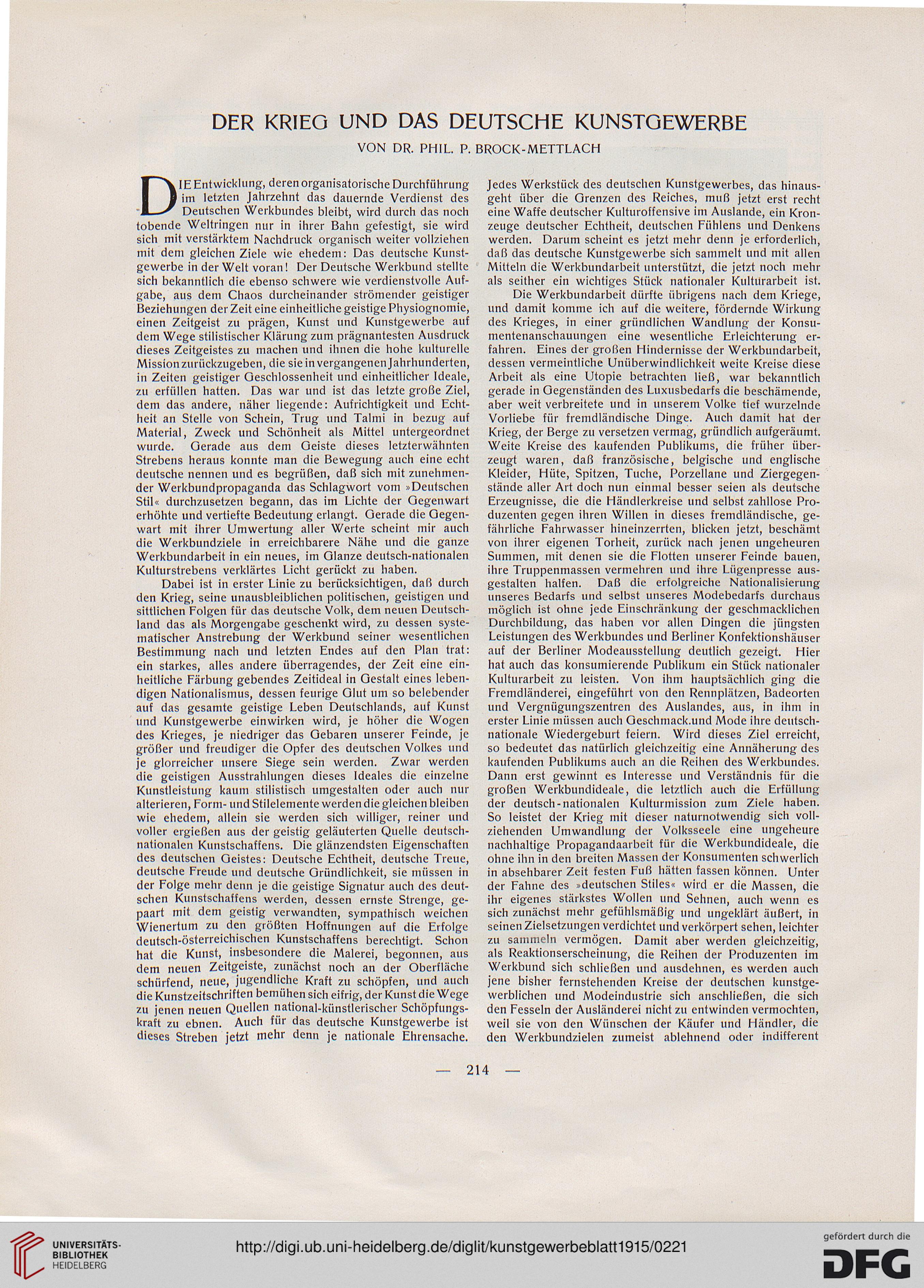 DER KRIEG UND DAS DEUTSCHE KUNSTGEWERBE

VON DR. PHIL. P. BROCK-METTLACH

DIE Entwicklung, deren organisatorische Durchführung im letzten Jahrzehnt das dauernde Verdienst des Deutschen Werkbundes bleibt, wird durch das noch tobende Weltringen nur in ihrer Bahn gefestigt, sie wird sich mit verstärktem Nachdruck organisch weiter vollziehen mit dem gleichen Ziele wie ehedem: Das deutsche Kunstgewerbe in der Welt voran! Der Deutsche Werkbund stellte sich bekanntlich die ebenso schwere wie verdienstvolle Aufgabe, aus dem Chaos durcheinander strömender geistiger Beziehungen der Zeit eine einheitliche geistige Physiognomie, einen Zeitgeist zu prägen, Kunst und Kunstgewerbe auf dem Wege stilistischer Klärung zum prägnantesten Ausdruck dieses Zeitgeistes zu machen und ihnen die hohe kulturelle Mission zurückzugeben, die sie in vergangenen Jahrhunderten, in Zeiten geistiger Geschlossenheit und einheitlicher Ideale, zu erfüllen hatten. Das war und ist das letzte große Ziel, dem das andere, näher liegende: Aufrichtigkeit und Echtheit an Stelle von Schein, Trug und Talmi in bezug auf Material, Zweck und Schönheit als Mittel untergeordnet wurde. Gerade aus dem Geiste dieses letzterwähnten Strebens heraus konnte man die Bewegung auch eine echt deutsche nennen und es begrüßen, daß sich mit zunehmender Werkbundpropaganda das Schlagwort vom »Deutschen Stil« durchzusetzen begann, das im Lichte der Gegenwart erhöhte und vertiefte Bedeutung erlangt. Gerade die Gegenwart mit ihrer Umwertung aller Werte scheint mir auch die Werkbundziele in erreichbarere Nähe und die ganze Werkbundarbeit in ein neues, im Glanze deutsch-nationalen Kulturstrebens verklärtes Licht gerückt zu haben.

Dabei ist in erster Linie zu berücksichtigen, daß durch den Krieg, seine unausbleiblichen politischen, geistigen und sittlichen Folgen für das deutsche Volk, dem neuen Deutschland das als Morgengabe geschenkt wird, zu dessen systematischer Anstrebung der Werkbund seiner wesentlichen Bestimmung nach und letzten Endes auf den Plan trat: ein starkes, alles andere überragendes, der Zeit eine einheitliche Färbung gebendes Zeitideal in Gestalt eines lebendigen Nationalismus, dessen feurige Glut um so belebender auf das gesamte geistige Leben Deutschlands, auf Kunst und Kunstgewerbe einwirken wird, je höher die Wogen des Krieges, je niedriger das Gebaren unserer Feinde, je größer und freudiger die Opfer des deutschen Volkes und je glorreicher unsere Siege sein werden. Zwar werden die geistigen Ausstrahlungen dieses Ideales die einzelne Kunstleistung kaum stilistisch umgestalten oder auch nur alterieren, Form- und Stilelemente werden die gleichen bleiben wie ehedem, allein sie werden sich williger, reiner und voller ergießen aus der geistig geläuterten Quelle deutschnationalen Kunstschaffens. Die glänzendsten Eigenschaften des deutschen Geistes: Deutsche Echtheit, deutsche Treue, deutsche Freude und deutsche Gründlichkeit, sie müssen in der Folge mehr denn je die geistige Signatur auch des deutschen Kunstschaffens werden, dessen ernste Strenge, gepaart mit dem geistig verwandten, sympathisch weichen Wienertum zu den größten Hoffnungen auf die Erfolge deutsch-österreichischen Kunstschaffens berechtigt. Schon hat die Kunst, insbesondere die Malerei, begonnen, aus dem neuen Zeitgeiste, zunächst noch an der Oberfläche schürfend, neue, jugendliche Kraft zu schöpfen, und auch die Kunstzeitschriften bemühen sich eifrig, der Kunst die Wege zu jenen neuen Quellen national-künstlerischer Schöpfungskraft zu ebnen. Auch für das deutsche Kunstgewerbe ist dieses Streben jetzt mehr denn je nationale Ehrensache. Jedes Werkstück des deutschen Kunstgewerbes, das hinausgeht über die Grenzen des Reiches, muß jetzt erst recht eine Waffe deutscher Kulturoffensive im Auslande, ein Kronzeuge deutscher Echtheit, deutschen Fühlens und Denkens werden. Darum scheint es jetzt mehr denn je erforderlich, daß das deutsche Kunstgewerbe sich sammelt und mit allen Mitteln die Werkbundarbeit unterstützt, die jetzt noch mehr als seither ein wichtiges Stück nationaler Kulturarbeit ist.

Die Werkbundarbeit dürfte übrigens nach dem Kriege, und damit komme ich auf die weitere, fördernde Wirkung des Krieges, in einer gründlichen Wandlung der Konsumentenanschauungen eine wesentliche Erleichterung erfahren. Eines der großen Hindernisse der Werkbundarbeit, dessen vermeintliche Unüberwindlichkeit weite Kreise diese Arbeit als eine Utopie betrachten ließ, war bekanntlich gerade in Gegenständen des Luxusbedarfs die beschämende, aber weit verbreitete und in unserem Volke tief wurzelnde Vorliebe für fremdländische Dinge. Auch damit hat der Krieg, der Berge zu versetzen vermag, gründlich aufgeräumt. Weite Kreise des kaufenden Publikums, die früher überzeugt waren, daß französische, belgische und englische Kleider, Hüte, Spitzen, Tuche, Porzellane und Ziergegenstände aller Art doch nun einmal besser seien als deutsche Erzeugnisse, die die Händlerkreise und selbst zahllose Produzenten gegen ihren Willen in dieses fremdländische, gefährliche Fahrwasser hineinzerrten, blicken jetzt, beschämt von ihrer eigenen Torheit, zurück nach jenen ungeheuren Summen, mit denen sie die Flotten unserer Feinde bauen, ihre Truppenmassen vermehren und ihre Lügenpresse ausgestalten halfen. Daß die erfolgreiche Nationalisierung unseres Bedarfs und selbst unseres Modebedarfs durchaus möglich ist ohne jede Einschränkung der geschmacklichen Durchbildung, das haben vor allen Dingen die jüngsten Leistungen des Werkbundes und Berliner Konfektionshäuser auf der Berliner Modeausstellung deutlich gezeigt. Hier hat auch das konsumierende Publikum ein Stück nationaler Kulturarbeit zu leisten. Von ihm hauptsächlich ging die Fremdländerei, eingeführt von den Rennplätzen, Badeorten und Vergnügungszentren des Auslandes, aus, in ihm in erster Linie müssen auch Geschmack.und Mode ihre deutschnationale Wiedergeburt feiern. Wird dieses Ziel erreicht, so bedeutet das natürlich gleichzeitig eine Annäherung des kaufenden Publikums auch an die Reihen des Werkbundes. Dann erst gewinnt es Interesse und Verständnis für die großen Werkbundideale, die letztlich auch die Erfüllung der deutsch-nationalen Kulturmission zum Ziele haben. So leistet der Krieg mit dieser naturnotwendig sich vollziehenden Umwandlung der Volksseele eine ungeheure nachhaltige Propagandaarbeit für die Werkbundideale, die ohne ihn in den breiten Massen der Konsumenten schwerlich in absehbarer Zeit festen Fuß hätten fassen können. Unter der Fahne des »deutschen Stiles« wird er die Massen, die ihr eigenes stärkstes Wollen und Sehnen, auch wenn es sich zunächst mehr gefühlsmäßig und ungeklärt äußert, in seinen Zielsetzungen verdichtet und verkörpert sehen, leichter zu sammeln vermögen. Damit aber werden gleichzeitig, als Reaktionserscheinung, die Reihen der Produzenten im Werkbund sich schließen und ausdehnen, es werden auch jene bisher fernstehenden Kreise der deutschen kunstgewerblichen und Modeindustrie sich anschließen, die sich den Fesseln der Ausländerei nicht zu entwinden vermochten, weil sie von den Wünschen der Käufer und Händler, die den Werkbundzielen zumeist ablehnend oder indifferent

— 214 —

UNIVERSITÄTS-BIBLIOTHEK HEIDELBERG

http://digi.ub.uni-heidelberg.de/diglit/kunstgewerbeblatt1915/0221

gefördert durch die DFG